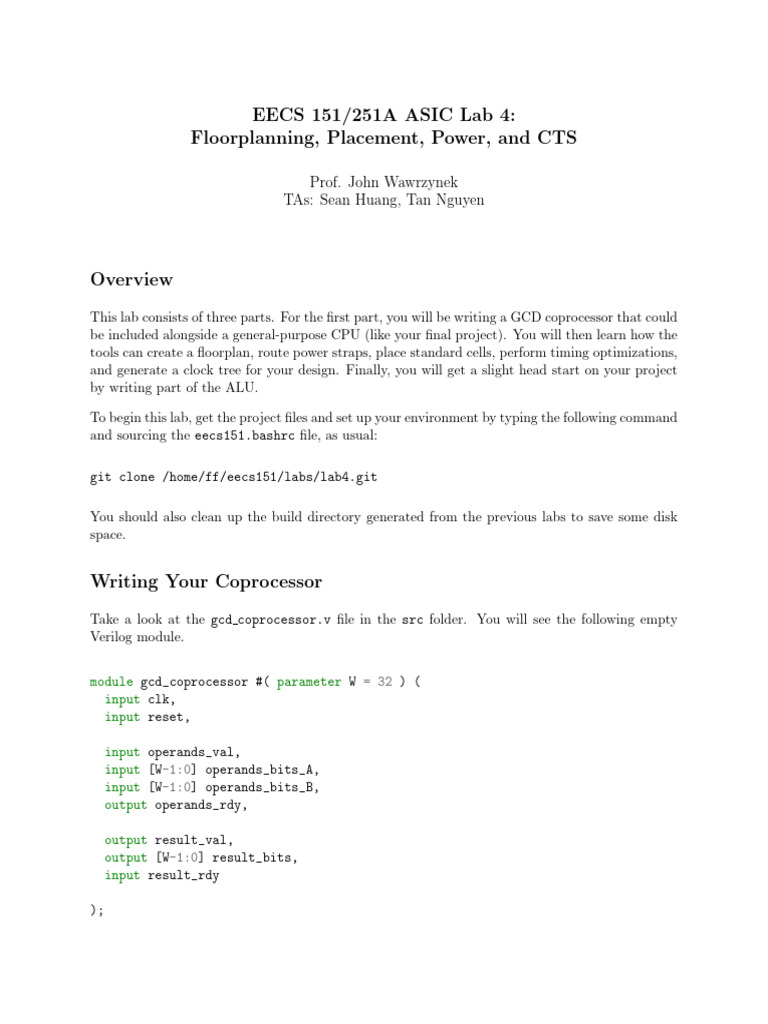 EECS 151/251A ASIC Lab 4:
Floorplanning, Placement, Power, and CTS

Prof. John Wawrzynek
TAs: Sean Huang, Tan Nguyen

Overview

This lab consists of three parts. For the first part, you will be writing a GCD coprocessor that could be included alongside a general-purpose CPU (like your final project). You will then learn how the tools can create a floorplan, route power straps, place standard cells, perform timing optimizations, and generate a clock tree for your design. Finally, you will get a slight head start on your project by writing part of the ALU.

To begin this lab, get the project files and set up your environment by typing the following command and sourcing the eecs151.bashrc file, as usual:

git clone /home/ff/eecs151/labs/lab4.git

You should also clean up the build directory generated from the previous labs to save some disk space.

Writing Your Coprocessor

Take a look at the gcd_coprocessor.v file in the src folder. You will see the following empty Verilog module.

module gcd_coprocessor #( parameter W = 32 ) (
  input clk,
  input reset,

  input operands_val,
  input [W-1:0] operands_bits_A,
  input [W-1:0] operands_bits_B,
  output operands_rdy,

  output result_val,
  output [W-1:0] result_bits,
  input result_rdy

);